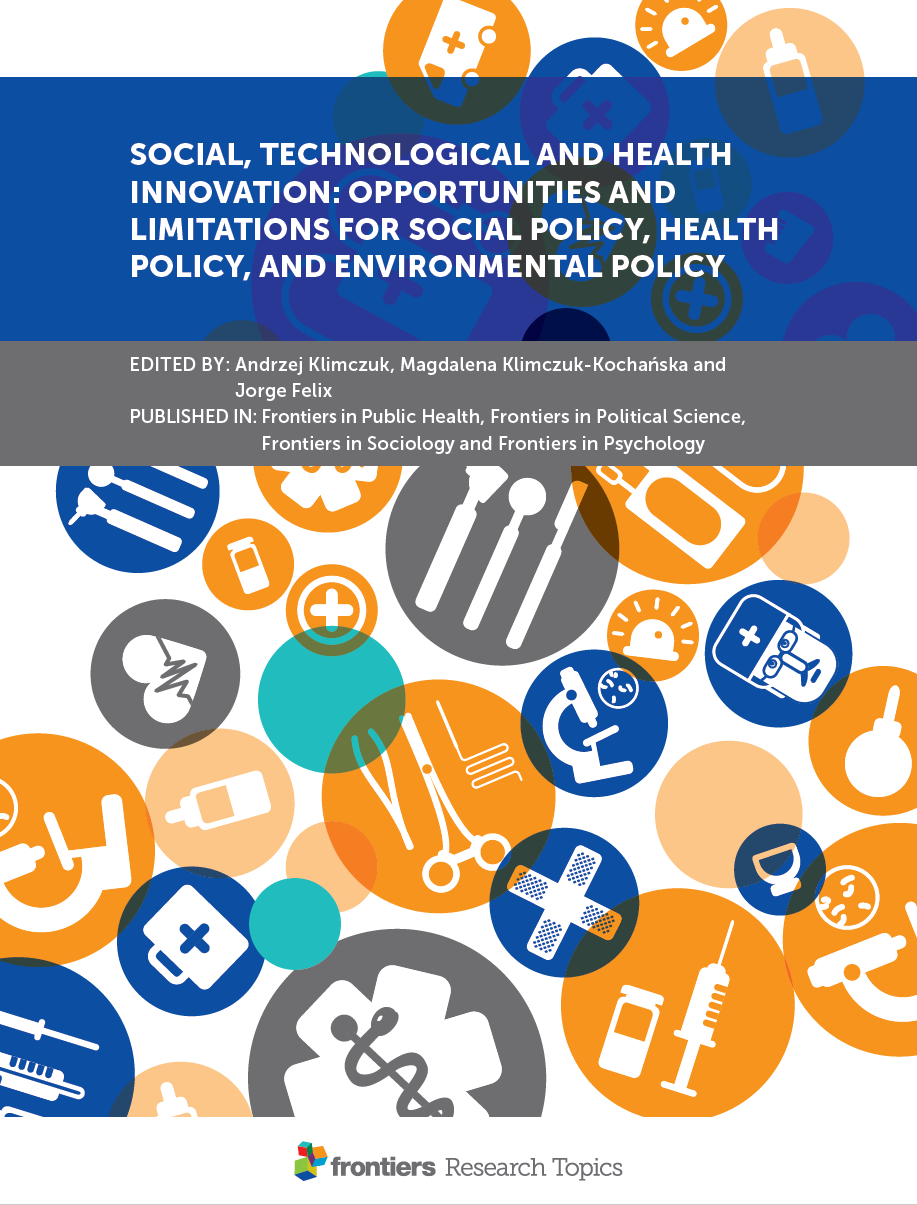 SOCIAL, TECHNOLOGICAL AND HEALTH INNOVATION: OPPORTUNITIES AND LIMITATIONS FOR SOCIAL POLICY, HEALTH POLICY, AND ENVIRONMENTAL POLICY

EDITED BY: Andrzej Klimczuk, Magdalena Klimczuk-Kochańska and Jorge Felix
PUBLISHED IN: Frontiers in Public Health, Frontiers in Political Science, Frontiers in Sociology and Frontiers in Psychology

frontiers Research Topics